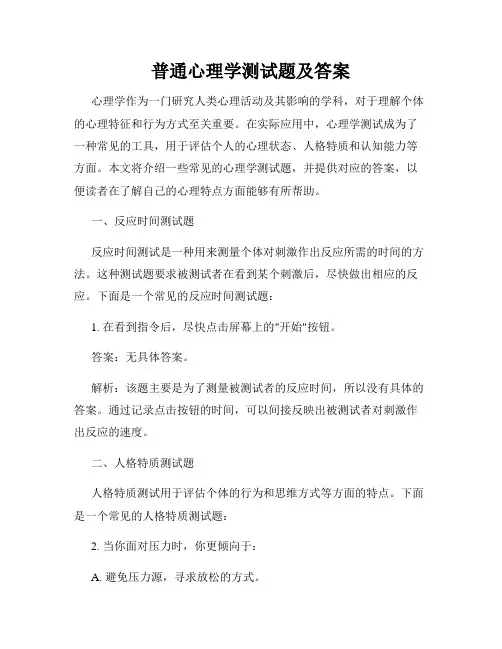 普通心理学测试题及答案

心理学作为一门研究人类心理活动及其影响的学科，对于理解个体的心理特征和行为方式至关重要。在实际应用中，心理学测试成为了一种常见的工具，用于评估个人的心理状态、人格特质和认知能力等方面。本文将介绍一些常见的心理学测试题，并提供对应的答案，以便读者在了解自己的心理特点方面能够有所帮助。

一、反应时间测试题

反应时间测试是一种用来测量个体对刺激作出反应所需的时间的方法。这种测试题要求被测试者在看到某个刺激后，尽快做出相应的反应。下面是一个常见的反应时间测试题：

1. 在看到指令后，尽快点击屏幕上的"开始"按钮。

答案：无具体答案。

解析：该题主要是为了测量被测试者的反应时间，所以没有具体的答案。通过记录点击按钮的时间，可以间接反映出被测试者对刺激作出反应的速度。

二、人格特质测试题

人格特质测试用于评估个体的行为和思维方式等方面的特点。下面是一个常见的人格特质测试题：

2. 当你面对压力时，你更倾向于：

A. 避免压力源，寻求放松的方式。